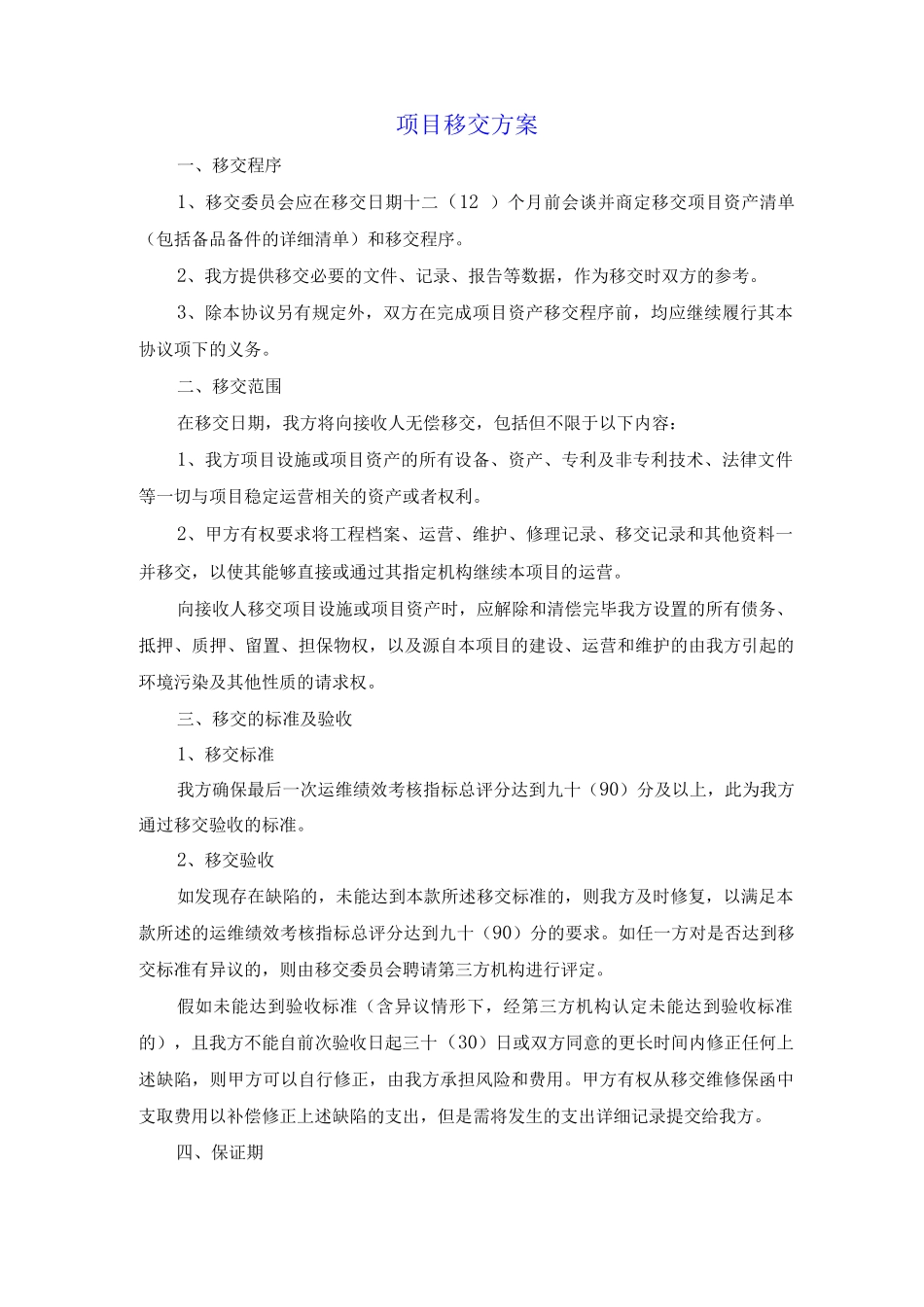 项目移交方案

一、移交程序

1、移交委员会应在移交日期十二（12 ）个月前会谈并商定移交项目资产清单（包括备品备件的详细清单）和移交程序。

2、我方提供移交必要的文件、记录、报告等数据，作为移交时双方的参考。

3、除本协议另有规定外，双方在完成项目资产移交程序前，均应继续履行其本协议项下的义务。

二、移交范围

在移交日期，我方将向接收人无偿移交，包括但不限于以下内容：

1、我方项目设施或项目资产的所有设备、资产、专利及非专利技术、法律文件等一切与项目稳定运营相关的资产或者权利。

2、甲方有权要求将工程档案、运营、维护、修理记录、移交记录和其他资料一并移交，以使其能够直接或通过其指定机构继续本项目的运营。

向接收人移交项目设施或项目资产时，应解除和清偿完毕我方设置的所有债务、抵押、质押、留置、担保物权，以及源自本项目的建设、运营和维护的由我方引起的环境污染及其他性质的请求权。

三、移交的标准及验收

1、移交标准

我方确保最后一次运维绩效考核指标总评分达到九十（90）分及以上，此为我方通过移交验收的标准。

2、移交验收

如发现存在缺陷的，未能达到本款所述移交标准的，则我方及时修复，以满足本款所述的运维绩效考核指标总评分达到九十（90）分的要求。如任一方对是否达到移交标准有异议的，则由移交委员会聘请第三方机构进行评定。

假如未能达到验收标准（含异议情形下，经第三方机构认定未能达到验收标准的），且我方不能自前次验收日起三十（30）日或双方同意的更长时间内修正任何上述缺陷，则甲方可以自行修正，由我方承担风险和费用。甲方有权从移交维修保函中支取费用以补偿修正上述缺陷的支出，但是需将发生的支出详细记录提交给我方。

四、保证期